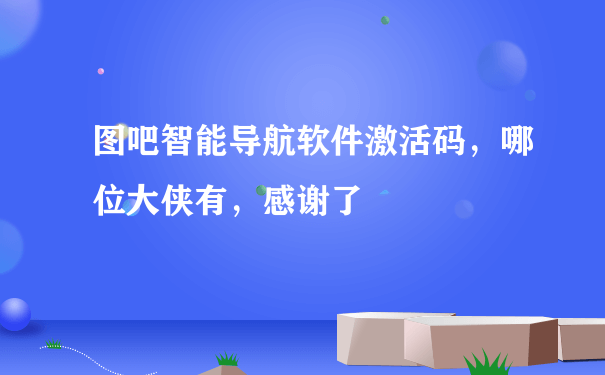 图吧智能导航软件激活码，哪位大侠有，感谢了